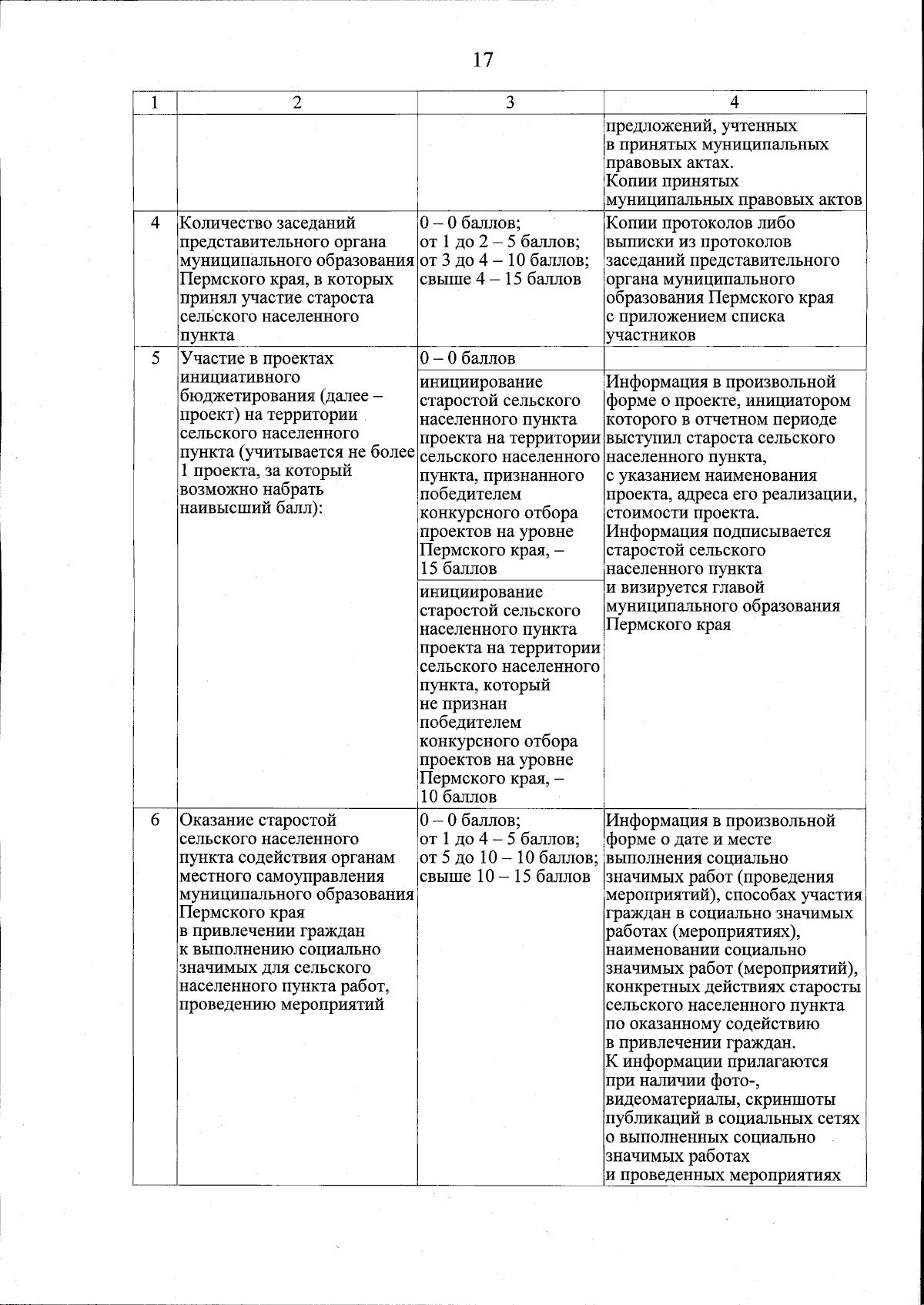 17

| 1 | 2 | 3 | 4 |
|---|---|---|---|
|  |  |  | предложений, учтенных в принятых муниципальных правовых актах. Копии принятых муниципальных правовых актов |
| 4 | Количество заседаний представительного органа муниципального образования Пермского края, в которых принял участие староста сельского населенного пункта | 0 – 0 баллов; от 1 до 2 – 5 баллов; от 3 до 4 – 10 баллов; свыше 4 – 15 баллов | Копии протоколов либо выписки из протоколов заседаний представительного органа муниципального образования Пермского края с приложением списка участников |
| 5 | Участие в проектах инициативного бюджетирования (далее – проект) на территории сельского населенного пункта (учитывается не более 1 проекта, за который возможно набрать наивысший балл): | 0 – 0 баллов |  |
|  |  | инициирование старостой сельского населенного пункта проекта на территории сельского населенного пункта, признанного победителем конкурсного отбора проектов на уровне Пермского края, – 15 баллов | Информация в произвольной форме о проекте, инициатором которого в отчетном периоде выступил староста сельского населенного пункта, с указанием наименования проекта, адреса его реализации, стоимости проекта. Информация подписывается старостой сельского населенного пункта и визируется главой муниципального образования Пермского края |
|  |  | инициирование старостой сельского населенного пункта проекта на территории сельского населенного пункта, который не признан победителем конкурсного отбора проектов на уровне Пермского края, – 10 баллов |  |
| 6 | Оказание старостой сельского населенного пункта содействия органам местного самоуправления муниципального образования Пермского края в привлечении граждан к выполнению социально значимых для сельского населенного пункта работ, проведению мероприятий | 0 – 0 баллов; от 1 до 4 – 5 баллов; от 5 до 10 – 10 баллов; свыше 10 – 15 баллов | Информация в произвольной форме о дате и месте выполнения социально значимых работ (проведения мероприятий), способах участия граждан в социально значимых работах (мероприятиях), наименовании социально значимых работ (мероприятий), конкретных действиях старосты сельского населенного пункта по оказанному содействию в привлечении граждан. К информации прилагаются при наличии фото-, видеоматериалы, скриншоты публикаций в социальных сетях о выполненных социально значимых работах и проведенных мероприятиях |